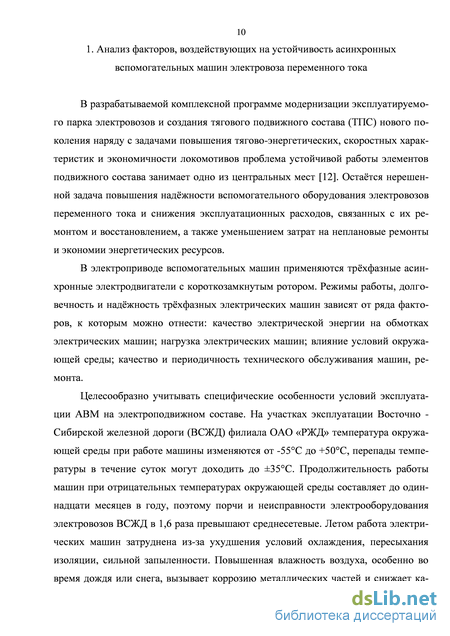 10

1. Анализ факторов, воздействующих на устойчивость асинхронных вспомогательных машин электровоза переменного тока

В разрабатываемой комплексной программе модернизации эксплуатируемого парка электровозов и создания тягового подвижного состава (ТПС) нового поколения наряду с задачами повышения тягово-энергетических, скоростных характеристик и экономичности локомотивов проблема устойчивой работы элементов подвижного состава занимает одно из центральных мест [12]. Остаётся нерешенной задача повышения надёжности вспомогательного оборудования электровозов переменного тока и снижения эксплуатационных расходов, связанных с их ремонтом и восстановлением, а также уменьшением затрат на неплановые ремонты и экономии энергетических ресурсов.

В электроприводе вспомогательных машин применяются трёхфазные асинхронные электродвигатели с короткозамкнутым ротором. Режимы работы, долговечность и надёжность трёхфазных электрических машин зависят от ряда факторов, к которым можно отнести: качество электрической энергии на обмотках электрических машин; нагрузка электрических машин; влияние условий окружающей среды; качество и периодичность технического обслуживания машин, ремонта.

Целесообразно учитывать специфические особенности условий эксплуатации АВМ на электроподвижном составе. На участках эксплуатации Восточно - Сибирской железной дороги (ВСЖД) филиала ОАО «РЖД» температура окружающей среды при работе машины изменяются от -55°С до +50°С, перепады температуры в течение суток могут доходить до ±35°С. Продолжительность работы машин при отрицательных температурах окружающей среды составляет до одиннадцати месяцев в году, поэтому порчи и неисправности электрооборудования электровозов ВСЖД в 1,6 раза превышают среднесетевые. Летом работа электрических машин затруднена из-за ухудшения условий охлаждения, пересыхания изоляции, сильной запыленности. Повышенная влажность воздуха, особенно во время дождя или снега, вызывает коррозию металлических частей и снижает ка-

dsLib.net
библиотека диссертаций